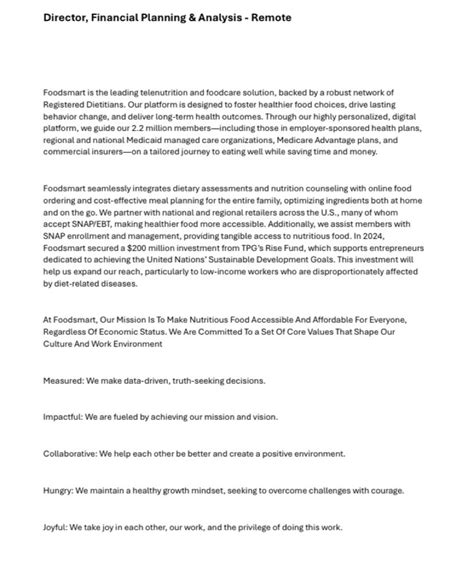 Director, Financial Planning & Analysis - Remote

Foodsmart is the leading telenutrition and foodcare solution, backed by a robust network of Registered Dietitians. Our platform is designed to foster healthier food choices, drive lasting behavior change, and deliver long-term health outcomes. Through our highly personalized, digital platform, we guide our 2.2 million members—including those in employer-sponsored health plans, regional and national Medicaid managed care organizations, Medicare Advantage plans, and commercial insurers—on a tailored journey to eating well while saving time and money.

Foodsmart seamlessly integrates dietary assessments and nutrition counseling with online food ordering and cost-effective meal planning for the entire family, optimizing ingredients both at home and on the go. We partner with national and regional retailers across the U.S., many of whom accept SNAP/EBT, making healthier food more accessible. Additionally, we assist members with SNAP enrollment and management, providing tangible access to nutritious food. In 2024, Foodsmart secured a $200 million investment from TPG's Rise Fund, which supports entrepreneurs dedicated to achieving the United Nations' Sustainable Development Goals. This investment will help us expand our reach, particularly to low-income workers who are disproportionately affected by diet-related diseases.

At Foodsmart, Our Mission Is To Make Nutritious Food Accessible And Affordable For Everyone, Regardless Of Economic Status. We Are Committed To a Set Of Core Values That Shape Our Culture And Work Environment

Measured: We make data-driven, truth-seeking decisions.

Impactful: We are fueled by achieving our mission and vision.

Collaborative: We help each other be better and create a positive environment.

Hungry: We maintain a healthy growth mindset, seeking to overcome challenges with courage.

Joyful: We take joy in each other, our work, and the privilege of doing this work.